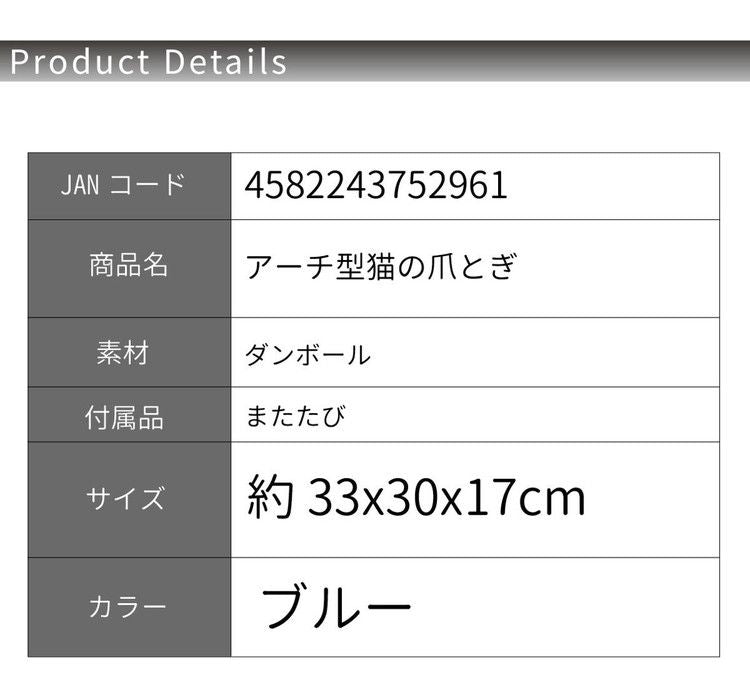 Product Details

| JAN コード | 4582243752961 |
|---|---|
| 商品名 | アーチ型猫の爪とぎ |
| 素材 | ダンボール |
| 付属品 | またたび |
| サイズ | 約 33x30x17cm |
| カラー | ブルー |